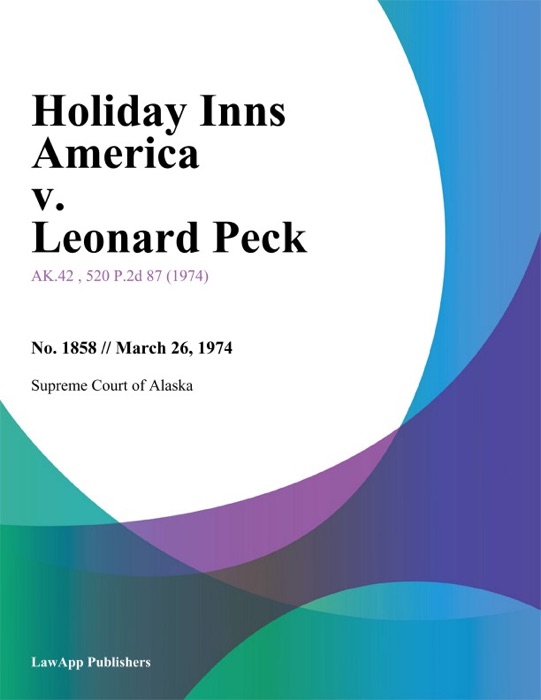 Holiday Inns America v. Leonard Peck

AK.42 , 520 P.2d 87 (1974)

No. 1858 // March 26, 1974

Supreme Court of Alaska

LawApp Publishers